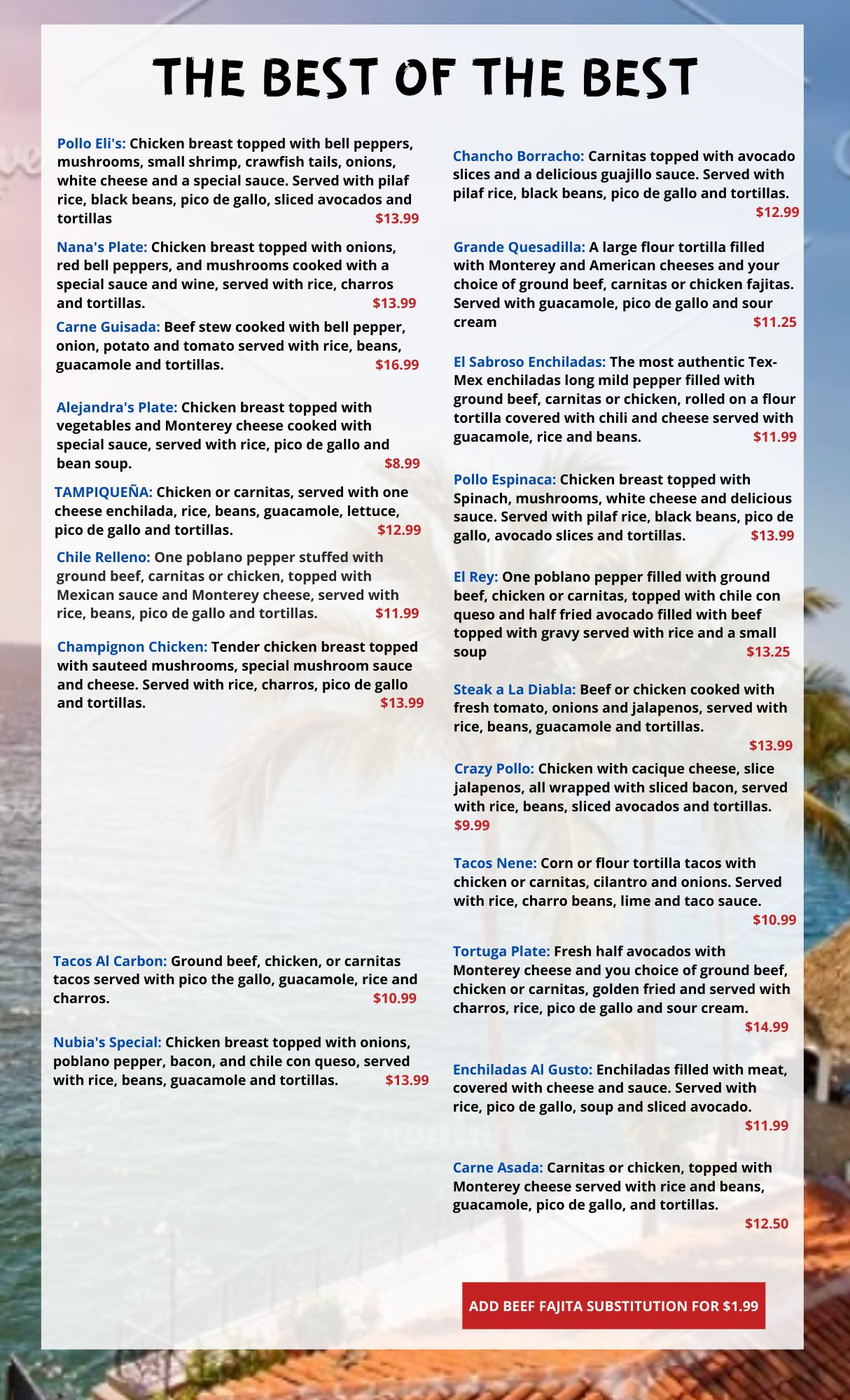 THE BEST OF THE BEST

Pollo Eli's: Chicken breast topped with bell peppers, mushrooms, small shrimp, crawfish tails, onions, white cheese and a special sauce. Served with pilaf rice, black beans, pico de gallo, sliced avocados and tortillas $13.99

Nana's Plate: Chicken breast topped with onions, red bell peppers, and mushrooms cooked with a special sauce and wine, served with rice, charros and tortillas. $13.99

Carne Guisada: Beef stew cooked with bell pepper, onion, potato and tomato served with rice, beans, guacamole and tortillas. $16.99

Alejandra's Plate: Chicken breast topped with vegetables and Monterey cheese cooked with special sauce, served with rice, pico de gallo and bean soup. $8.99

TAMPIQUEÑA: Chicken or carnitas, served with one cheese enchilada, rice, beans, guacamole, lettuce, pico de gallo and tortillas. $12.99

Chile Relleno: One poblano pepper stuffed with ground beef, carnitas or chicken, topped with Mexican sauce and Monterey cheese, served with rice, beans, pico de gallo and tortillas. $11.99

Champignon Chicken: Tender chicken breast topped with sauteed mushrooms, special mushroom sauce and cheese. Served with rice, charros, pico de gallo and tortillas. $13.99

Tacos Al Carbon: Ground beef, chicken, or carnitas tacos served with pico the gallo, guacamole, rice and charros. $10.99

Nubia's Special: Chicken breast topped with onions, poblano pepper, bacon, and chile con queso, served with rice, beans, guacamole and tortillas. $13.99

Chancho Borracho: Carnitas topped with avocado slices and a delicious guajillo sauce. Served with pilaf rice, black beans, pico de gallo and tortillas. $12.99

Grande Quesadilla: A large flour tortilla filled with Monterey and American cheeses and your choice of ground beef, carnitas or chicken fajitas. Served with guacamole, pico de gallo and sour cream $11.25

El Sabroso Enchiladas: The most authentic Tex-Mex enchiladas long mild pepper filled with ground beef, carnitas or chicken, rolled on a flour tortilla covered with chili and cheese served with guacamole, rice and beans. $11.99

Pollo Espinaca: Chicken breast topped with Spinach, mushrooms, white cheese and delicious sauce. Served with pilaf rice, black beans, pico de gallo, avocado slices and tortillas. $13.99

El Rey: One poblano pepper filled with ground beef, chicken or carnitas, topped with chile con queso and half fried avocado filled with beef topped with gravy served with rice and a small soup $13.25

Steak a La Diabla: Beef or chicken cooked with fresh tomato, onions and jalapenos, served with rice, beans, guacamole and tortillas. $13.99

Crazy Pollo: Chicken with cacique cheese, slice jalapenos, all wrapped with sliced bacon, served with rice, beans, sliced avocados and tortillas. $9.99

Tacos Nene: Corn or flour tortilla tacos with chicken or carnitas, cilantro and onions. Served with rice, charro beans, lime and taco sauce. $10.99

Tortuga Plate: Fresh half avocados with Monterey cheese and you choice of ground beef, chicken or carnitas, golden fried and served with charros, rice, pico de gallo and sour cream. $14.99

Enchiladas Al Gusto: Enchiladas filled with meat, covered with cheese and sauce. Served with rice, pico de gallo, soup and sliced avocado. $11.99

Carne Asada: Carnitas or chicken, topped with Monterey cheese served with rice and beans, guacamole, pico de gallo, and tortillas. $12.50

ADD BEEF FAJITA SUBSTITUTION FOR $1.99